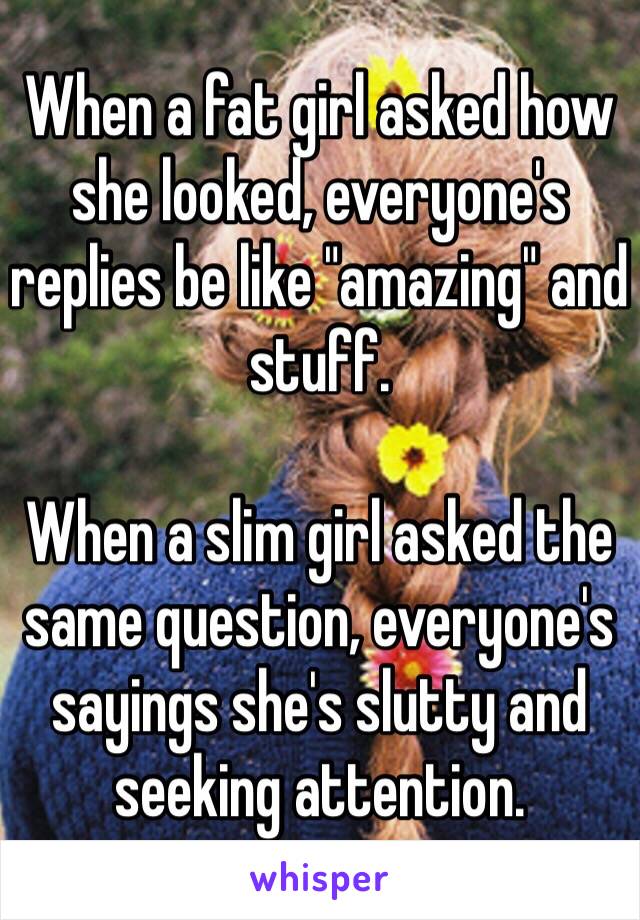 When a fat girl asked how she looked, everyone's replies be like "amazing" and stuff.

When a slim girl asked the same question, everyone's sayings she's slutty and seeking attention.

whisper